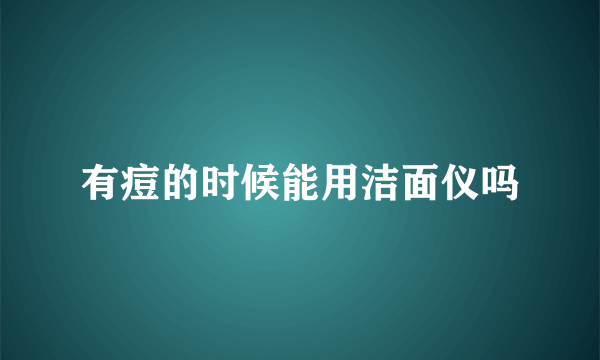 有痘的时候能用洁面仪吗